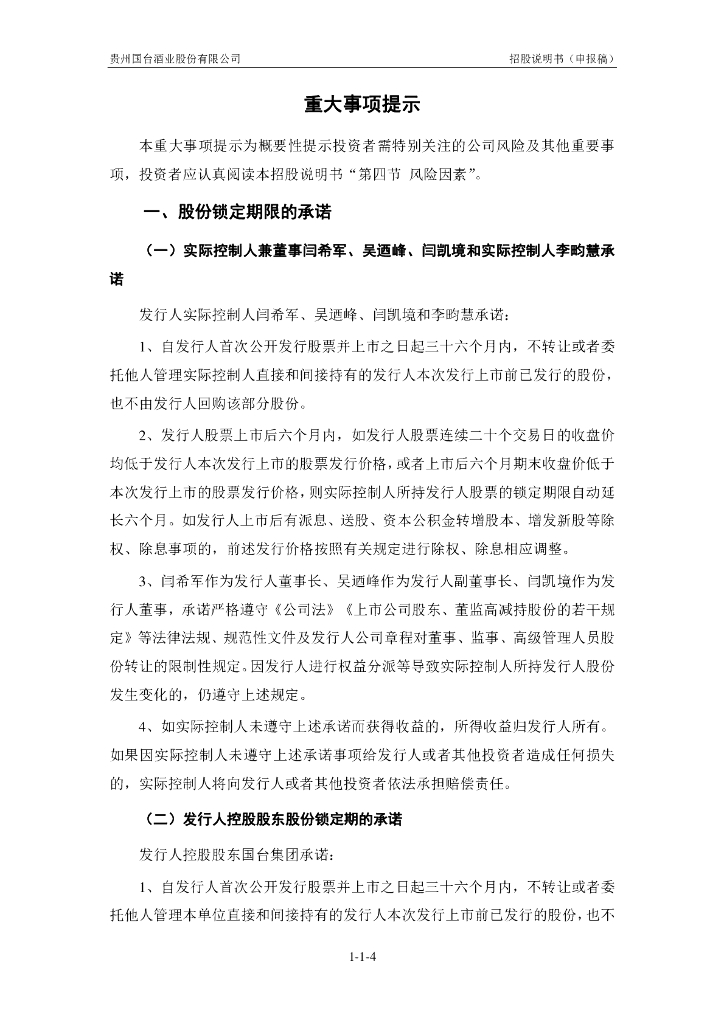 贵州国台酒业股份有限公司

招股说明书（申报稿）

重大事项提示

本重大事项提示为概要性提示投资者需特别关注的公司风险及其他重要事项，投资者应认真阅读本招股说明书“第四节 风险因素”。

一、股份锁定期限的承诺

（一）实际控制人兼董事闫希军、吴迺峰、闫凯境和实际控制人李畇慧承诺

发行人实际控制人闫希军、吴迺峰、闫凯境和李畇慧承诺：

1、自发行人首次公开发行股票并上市之日起三十六个月内，不转让或者委托他人管理实际控制人直接和间接持有的发行人本次发行上市前已发行的股份，也不由发行人回购该部分股份。

2、发行人股票上市后六个月内，如发行人股票连续二十个交易日的收盘价均低于发行人本次发行上市的股票发行价格，或者上市后六个月期末收盘价低于本次发行上市的股票发行价格，则实际控制人所持发行人股票的锁定期限自动延长六个月。如发行人上市后有派息、送股、资本公积金转增股本、增发新股等除权、除息事项的，前述发行价格按照有关规定进行除权、除息相应调整。

3、闫希军作为发行人董事长、吴迺峰作为发行人副董事长、闫凯境作为发行人董事，承诺严格遵守《公司法》《上市公司股东、董监高减持股份的若干规定》等法律法规、规范性文件及发行人公司章程对董事、监事、高级管理人员股份转让的限制性规定。因发行人进行权益分派等导致实际控制人所持发行人股份发生变化的，仍遵守上述规定。

4、如实际控制人未遵守上述承诺而获得收益的，所得收益归发行人所有。如果因实际控制人未遵守上述承诺事项给发行人或者其他投资者造成任何损失的，实际控制人将向发行人或者其他投资者依法承担赔偿责任。

（二）发行人控股股东股份锁定期的承诺

发行人控股股东国台集团承诺：

1、自发行人首次公开发行股票并上市之日起三十六个月内，不转让或者委托他人管理本单位直接和间接持有的发行人本次发行上市前已发行的股份，也不

1-1-4